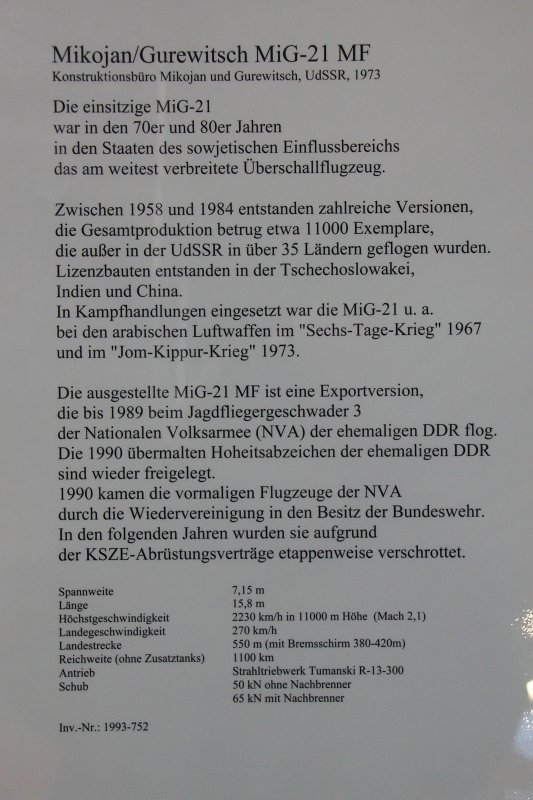 Mikojan/Gurewitsch MiG-21 MF
Konstruktionsbüro Mikojan und Gurewitsch, UdSSR, 1973

Die einsitzige MiG-21 war in den 70er und 80er Jahren in den Staaten des sowjetischen Einflussbereichs das am weitest verbreitete Überschallflugzeug.

Zwischen 1958 und 1984 entstanden zahlreiche Versionen, die Gesamtproduktion betrug etwa 11000 Exemplare, die außer in der UdSSR in über 35 Ländern geflogen wurden. Lizenzbauten entstanden in der Tschechoslowakei, Indien und China.
In Kampfhandlungen eingesetzt war die MiG-21 u. a. bei den arabischen Luftwaffen im "Sechs-Tage-Krieg" 1967 und im "Jom-Kippur-Krieg" 1973.

Die ausgestellte MiG-21 MF ist eine Exportversion, die bis 1989 beim Jagdfliegergeschwader 3 der Nationalen Volksarmee (NVA) der ehemaligen DDR flog.
Die 1990 übermalten Hoheitsabzeichen der ehemaligen DDR sind wieder freigelegt.
1990 kamen die vormaligen Flugzeuge der NVA durch die Wiedervereinigung in den Besitz der Bundeswehr.
In den folgenden Jahren wurden sie aufgrund der KSZE-Abrüstungsverträge etappenweise verschrottet.

| | |
|---|---|
| Spannweite | 7,15 m |
| Länge | 15,8 m |
| Höchstgeschwindigkeit | 2230 km/h in 11000 m Höhe (Mach 2,1) |
| Landegeschwindigkeit | 270 km/h |
| Landestrecke | 550 m (mit Bremsschirm 380-420m) |
| Reichweite (ohne Zusatztanks) | 1100 km |
| Antrieb | Strahltriebwerk Tumanski R-13-300 |
| Schub | 50 kN ohne Nachbrenner |
| | 65 kN mit Nachbrenner |

Inv.-Nr.: 1993-752